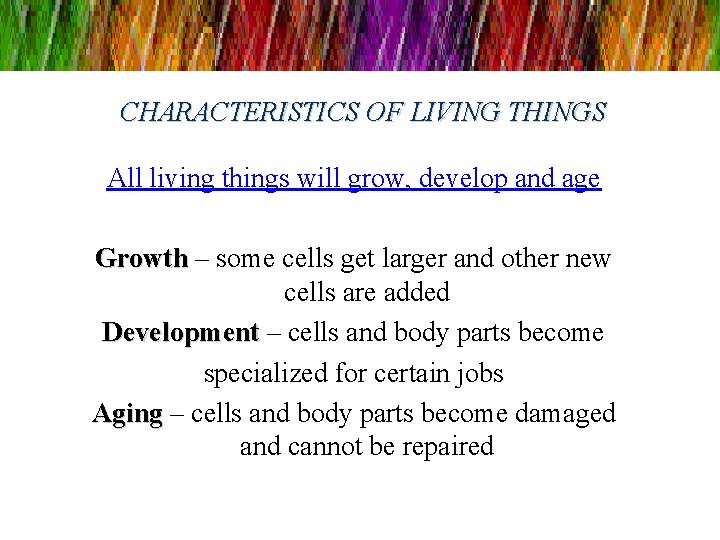 CHARACTERISTICS OF LIVING THINGS

All living things will grow, develop and age

Growth – some cells get larger and other new cells are added

Development – cells and body parts become specialized for certain jobs

Aging – cells and body parts become damaged and cannot be repaired